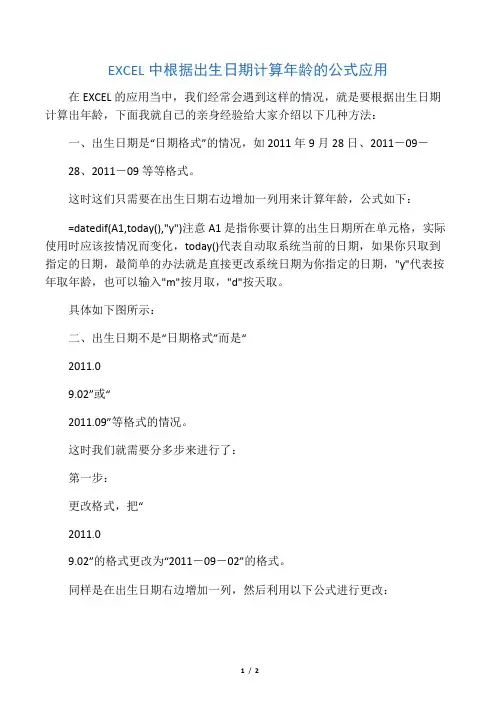 EXCEL 中根据出生日期计算年龄的公式应用

在 EXCEL 的应用当中，我们经常会遇到这样的情况，就是要根据出生日期计算出年龄，下面我就自己的亲身经验给大家介绍以下几种方法：

一、出生日期是“日期格式”的情况，如 2011 年 9 月 28 日、2011－09－

28、2011－09 等等格式。

这时这们只需要在出生日期右边增加一列用来计算年龄，公式如下：

=datedif(A1,today(),"y")注意 A1 是指你要计算的出生日期所在单元格，实际使用时应该按情况而变化，today()代表自动取系统当前的日期，如果你只取到指定的日期，最简单的办法就是直接更改系统日期为你指定的日期，"y"代表按年取年龄，也可以输入"m"按月取，"d"按天取。

具体如下图所示：

二、出生日期不是“日期格式”而是“

2011.0

9.02”或“

2011.09”等格式的情况。

这时我们就需要分多步来进行了：

第一步：

更改格式，把“

2011.0

9.02”的格式更改为“2011－09－02”的格式。

同样是在出生日期右边增加一列，然后利用以下公式进行更改：

1 / 2